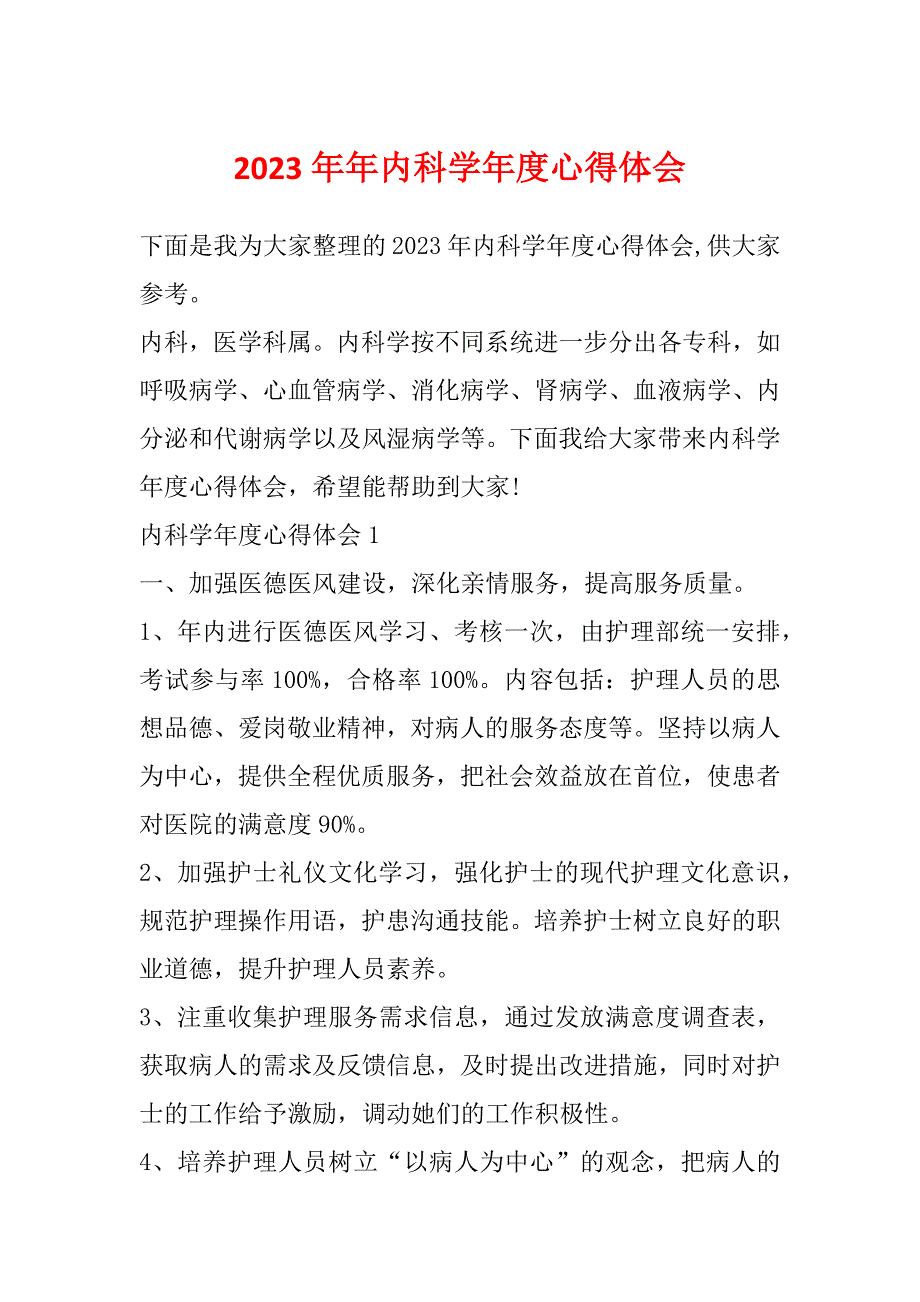 2023年年内科学年度心得体会

下面是我为大家整理的2023年内科学年度心得体会,供大家参考。

内科，医学科属。内科学按不同系统进一步分出各专科，如呼吸病学、心血管病学、消化病学、肾病学、血液病学、内分泌和代谢病学以及风湿病学等。下面我给大家带来内科学年度心得体会，希望能帮助到大家!

内科学年度心得体会1

一、加强医德医风建设，深化亲情服务，提高服务质量。

1、年内进行医德医风学习、考核一次，由护理部统一安排，考试参与率100%，合格率100%。内容包括：护理人员的思想品德、爱岗敬业精神，对病人的服务态度等。坚持以病人为中心，提供全程优质服务，把社会效益放在首位，使患者对医院的满意度90%。

2、加强护士礼仪文化学习，强化护士的现代护理文化意识，规范护理操作用语，护患沟通技能。培养护士树立良好的职业道德，提升护理人员素养。

3、注重收集护理服务需求信息，通过发放满意度调查表，获取病人的需求及反馈信息，及时提出改进措施，同时对护士的工作给予激励，调动她们的工作积极性。

4、培养护理人员树立“以病人为中心”的观念，把病人的